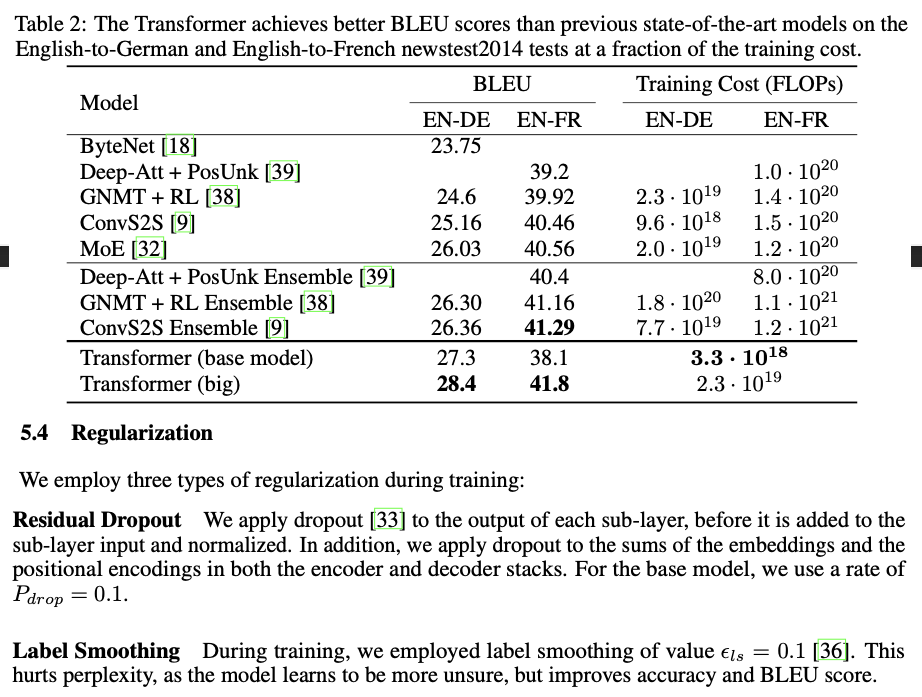 Table 2: The Transformer achieves better BLEU scores than previous state-of-the-art models on the English-to-German and English-to-French newstest2014 tests at a fraction of the training cost.

| Model | BLEU EN-DE | BLEU EN-FR | Training Cost (FLOPs) EN-DE | Training Cost (FLOPs) EN-FR |
|---|---|---|---|---|
| ByteNet [18] | 23.75 | | | |
| Deep-Att + PosUnk [39] | | 39.2 | | $1.0 \cdot 10^{20}$ |
| GNMT + RL [38] | 24.6 | 39.92 | $2.3 \cdot 10^{19}$ | $1.4 \cdot 10^{20}$ |
| ConvS2S [9] | 25.16 | 40.46 | $9.6 \cdot 10^{18}$ | $1.5 \cdot 10^{20}$ |
| MoE [32] | 26.03 | 40.56 | $2.0 \cdot 10^{19}$ | $1.2 \cdot 10^{20}$ |
| Deep-Att + PosUnk Ensemble [39] | | 40.4 | | $8.0 \cdot 10^{20}$ |
| GNMT + RL Ensemble [38] | 26.30 | 41.16 | $1.8 \cdot 10^{20}$ | $1.1 \cdot 10^{21}$ |
| ConvS2S Ensemble [9] | 26.36 | **41.29** | $7.7 \cdot 10^{19}$ | $1.2 \cdot 10^{21}$ |
| Transformer (base model) | 27.3 | 38.1 | $\mathbf{3.3 \cdot 10^{18}}$ | |
| Transformer (big) | **28.4** | **41.8** | $2.3 \cdot 10^{19}$ | |

5.4 Regularization

We employ three types of regularization during training:

Residual Dropout We apply dropout [33] to the output of each sub-layer, before it is added to the sub-layer input and normalized. In addition, we apply dropout to the sums of the embeddings and the positional encodings in both the encoder and decoder stacks. For the base model, we use a rate of $P_{drop} = 0.1$.

Label Smoothing During training, we employed label smoothing of value $\epsilon_{ls} = 0.1$ [36]. This hurts perplexity, as the model learns to be more unsure, but improves accuracy and BLEU score.